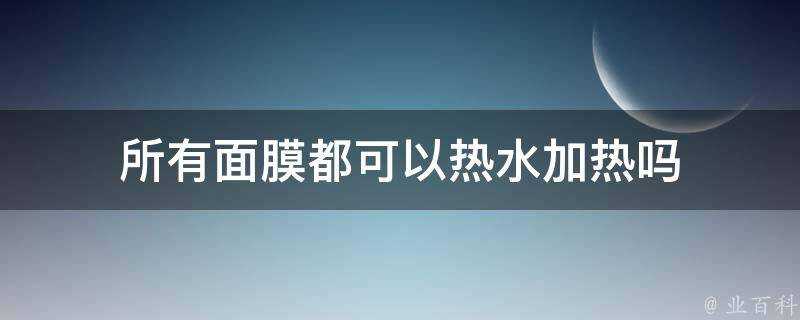 所有面膜都可以热水加热吗

@ 业百科